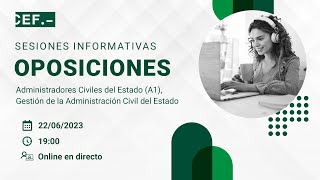 CEF.-

SESIONES INFORMATIVAS

OPOSICIONES

Administradores Civiles del Estado (A1), Gestión de la Administración Civil del Estado

22/06/2023

19:00

Online en directo